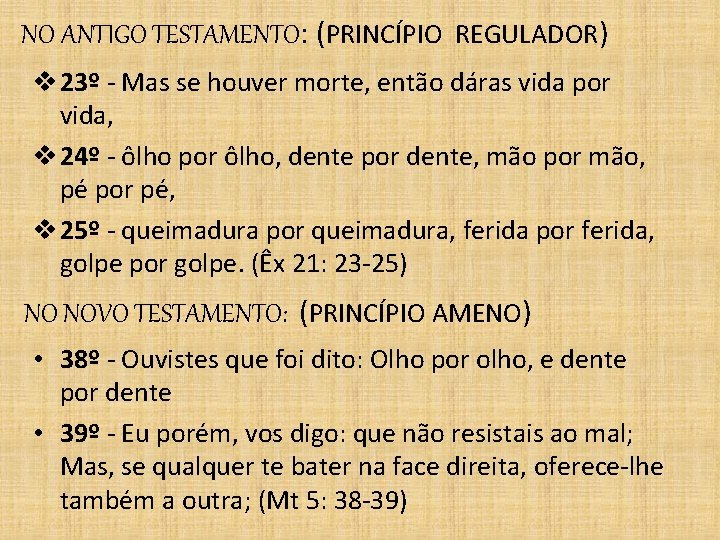 NO ANTIGO TESTAMENTO: (PRINCÍPIO REGULADOR)

❖ 23º - Mas se houver morte, então dáras vida por vida,

❖ 24º - ôlho por ôlho, dente por dente, mão por mão, pé por pé,

❖ 25º - queimadura por queimadura, ferida por ferida, golpe por golpe. (Êx 21: 23-25)

NO NOVO TESTAMENTO: (PRINCÍPIO AMENO)

• 38º - Ouvistes que foi dito: Olho por olho, e dente por dente

• 39º - Eu porém, vos digo: que não resistais ao mal; Mas, se qualquer te bater na face direita, oferece-lhe também a outra; (Mt 5: 38-39)